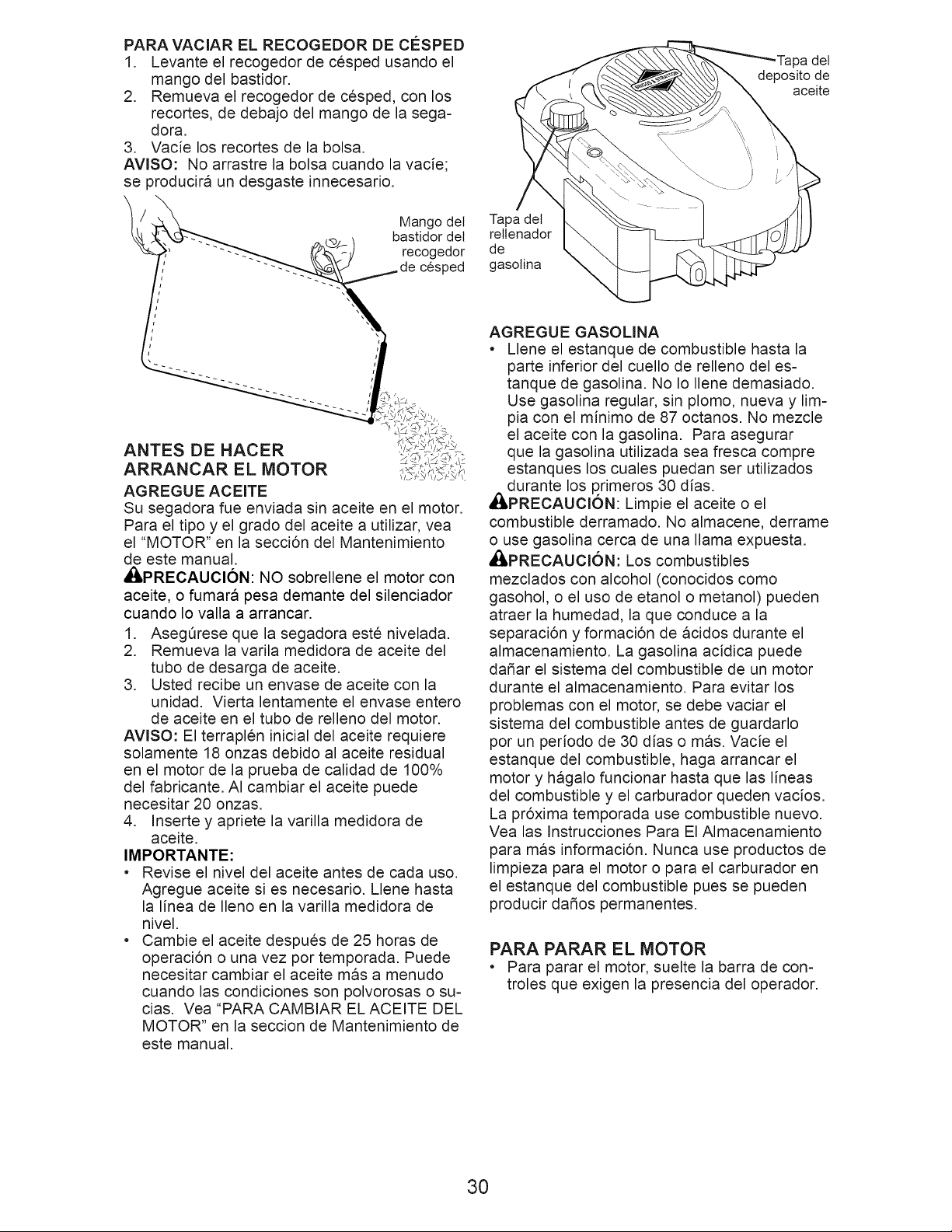 PARA VACIAR EL RECOGEDOR DE CÉSPED
1. Levante el recogedor de césped usando el mango del bastidor.
2. Remueva el recogedor de césped, con los recortes, de debajo del mango de la segadora.
3. Vacíe los recortes de la bolsa.
AVISO: No arrastre la bolsa cuando la vacíe; se producirá un desgaste innecesario.

Mango del bastidor del recogedor de césped

ANTES DE HACER ARRANCAR EL MOTOR
AGREGUE ACEITE
Su segadora fue enviada sin aceite en el motor. Para el tipo y el grado del aceite a utilizar, vea el "MOTOR" en la sección del Mantenimiento de este manual.
PRECAUCIÓN: NO sobrellene el motor con aceite, o fumará pesa demante del silenciador cuando lo valla a arrancar.
1. Asegúrese que la segadora esté nivelada.
2. Remueva la varila medidora de aceite del tubo de desarga de aceite.
3. Usted recibe un envase de aceite con la unidad. Vierta lentamente el envase entero de aceite en el tubo de relleno del motor.
AVISO: El terraplén inicial del aceite requiere solamente 18 onzas debido al aceite residual en el motor de la prueba de calidad de 100% del fabricante. Al cambiar el aceite puede necesitar 20 onzas.
4. Inserte y apriete la varilla medidora de aceite.
IMPORTANTE:
• Revise el nivel del aceite antes de cada uso. Agregue aceite si es necesario. Llene hasta la línea de lleno en la varilla medidora de nivel.
• Cambie el aceite después de 25 horas de operación o una vez por temporada. Puede necesitar cambiar el aceite más a menudo cuando las condiciones son polvorosas o sucias. Vea "PARA CAMBIAR EL ACEITE DEL MOTOR" en la seccion de Mantenimiento de este manual.

Tapa del deposito de aceite

Tapa del rellenador de gasolina

AGREGUE GASOLINA
• Llene el estanque de combustible hasta la parte inferior del cuello de relleno del estanque de gasolina. No lo llene demasiado. Use gasolina regular, sin plomo, nueva y limpia con el mínimo de 87 octanos. No mezcle el aceite con la gasolina. Para asegurar que la gasolina utilizada sea fresca compre estanques los cuales puedan ser utilizados durante los primeros 30 días.
PRECAUCIÓN: Limpie el aceite o el combustible derramado. No almacene, derrame o use gasolina cerca de una llama expuesta.
PRECAUCIÓN: Los combustibles mezclados con alcohol (conocidos como gasohol, o el uso de etanol o metanol) pueden atraer la humedad, la que conduce a la separación y formación de ácidos durante el almacenamiento. La gasolina acídica puede dañar el sistema del combustible de un motor durante el almacenamiento. Para evitar los problemas con el motor, se debe vaciar el sistema del combustible antes de guardarlo por un período de 30 días o más. Vacíe el estanque del combustible, haga arrancar el motor y hágalo funcionar hasta que las líneas del combustible y el carburador queden vacíos. La próxima temporada use combustible nuevo. Vea las Instrucciones Para El Almacenamiento para más información. Nunca use productos de limpieza para el motor o para el carburador en el estanque del combustible pues se pueden producir daños permanentes.

PARA PARAR EL MOTOR
• Para parar el motor, suelte la barra de controles que exigen la presencia del operador.

30